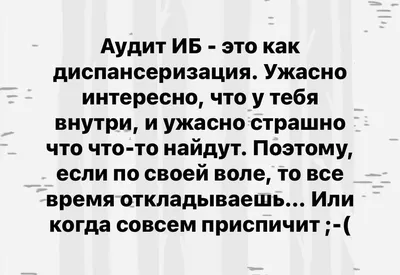 Аудит ИБ - это как диспансеризация. Ужасно интересно, что у тебя внутри, и ужасно страшно что что-то найдут. Поэтому, если по своей воле, то все время откладываешь... Или когда совсем приспичит ;-(